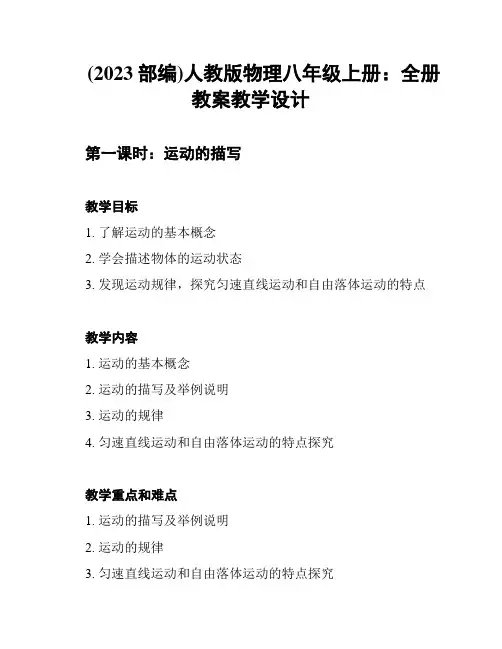 (2023 部编)人教版物理八年级上册：全册教案教学设计

第一课时：运动的描写

教学目标

1. 了解运动的基本概念
2. 学会描述物体的运动状态
3. 发现运动规律，探究匀速直线运动和自由落体运动的特点

教学内容

1. 运动的基本概念
2. 运动的描写及举例说明
3. 运动的规律
4. 匀速直线运动和自由落体运动的特点探究

教学重点和难点

1. 运动的描写及举例说明
2. 运动的规律
3. 匀速直线运动和自由落体运动的特点探究